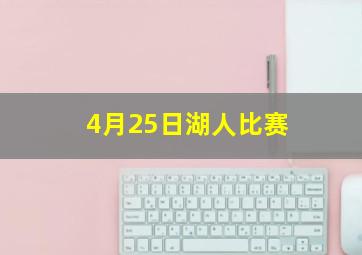 4月25日湖人比赛